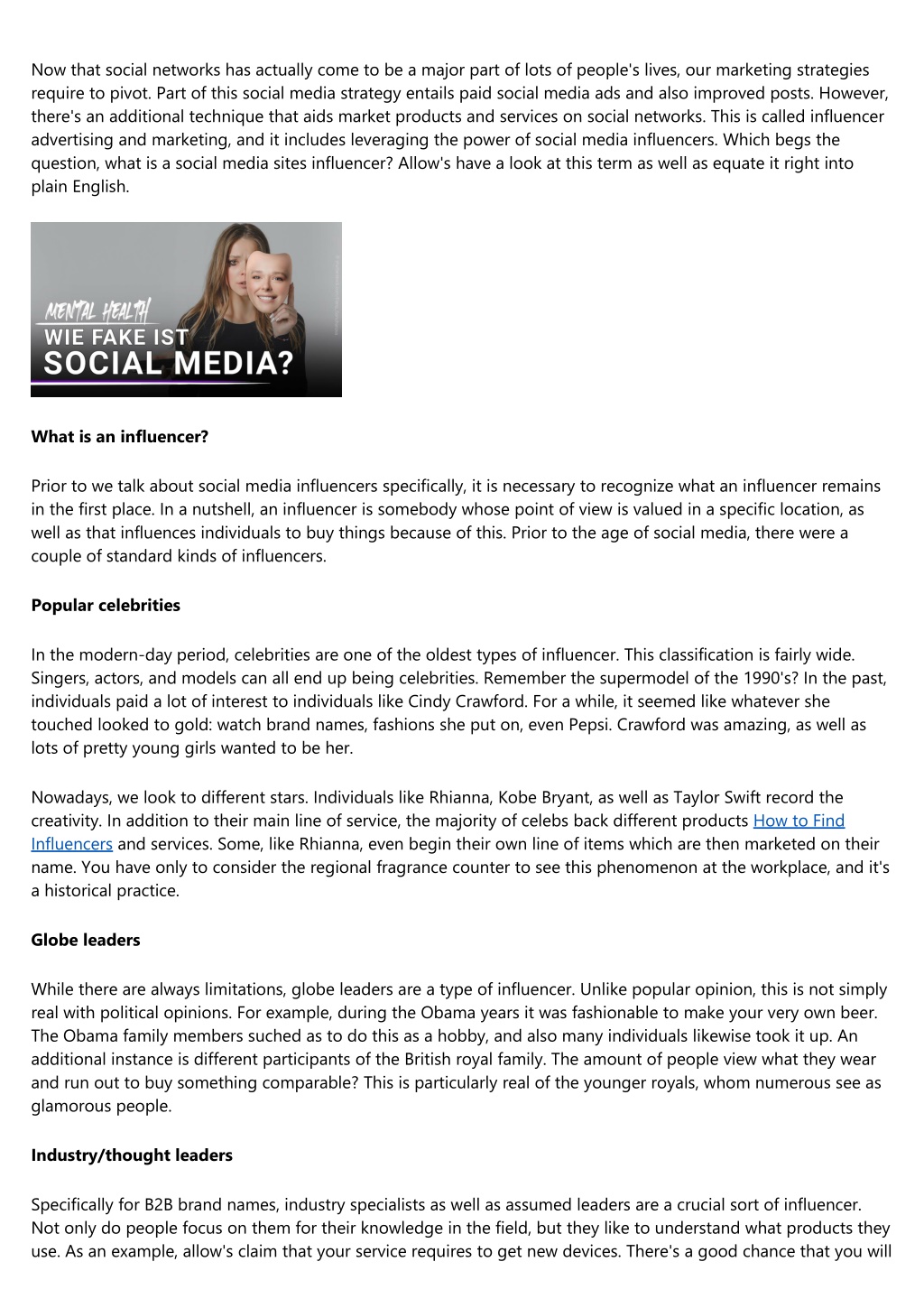 Now that social networks has actually come to be a major part of lots of people's lives, our marketing strategies require to pivot. Part of this social media strategy entails paid social media ads and also improved posts. However, there's an additional technique that aids market products and services on social networks. This is called influencer advertising and marketing, and it includes leveraging the power of social media influencers. Which begs the question, what is a social media sites influencer? Allow's have a look at this term as well as equate it right into plain English.

MENTAL HEALTH
WIE FAKE IST
SOCIAL MEDIA?

What is an influencer?

Prior to we talk about social media influencers specifically, it is necessary to recognize what an influencer remains in the first place. In a nutshell, an influencer is somebody whose point of view is valued in a specific location, as well as that influences individuals to buy things because of this. Prior to the age of social media, there were a couple of standard kinds of influencers.

Popular celebrities

In the modern-day period, celebrities are one of the oldest types of influencer. This classification is fairly wide. Singers, actors, and models can all end up being celebrities. Remember the supermodel of the 1990's? In the past, individuals paid a lot of interest to individuals like Cindy Crawford. For a while, it seemed like whatever she touched looked to gold: watch brand names, fashions she put on, even Pepsi. Crawford was amazing, as well as lots of pretty young girls wanted to be her.

Nowadays, we look to different stars. Individuals like Rhianna, Kobe Bryant, as well as Taylor Swift record the creativity. In addition to their main line of service, the majority of celebs back different products How to Find Influencers and services. Some, like Rhianna, even begin their own line of items which are then marketed on their name. You have only to consider the regional fragrance counter to see this phenomenon at the workplace, and it's a historical practice.

Globe leaders

While there are always limitations, globe leaders are a type of influencer. Unlike popular opinion, this is not simply real with political opinions. For example, during the Obama years it was fashionable to make your very own beer. The Obama family members suched as to do this as a hobby, and also many individuals likewise took it up. An additional instance is different participants of the British royal family. The amount of people view what they wear and run out to buy something comparable? This is particularly real of the younger royals, whom numerous see as glamorous people.

Industry/thought leaders

Specifically for B2B brand names, industry specialists as well as assumed leaders are a crucial sort of influencer. Not only do people focus on them for their knowledge in the field, but they like to understand what products they use. As an example, allow's claim that your service requires to get new devices. There's a good chance that you will